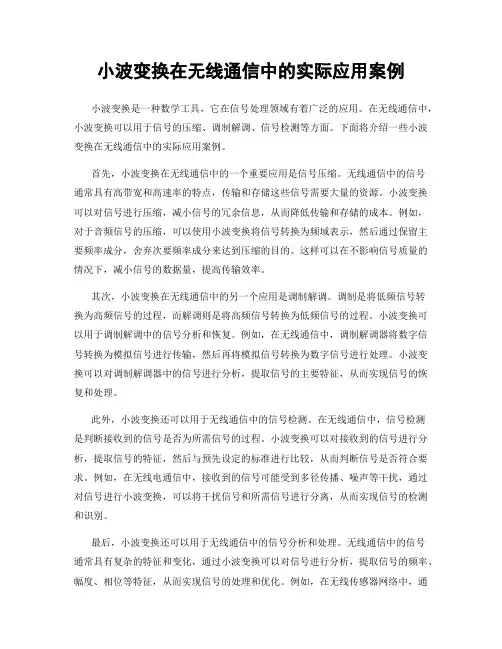 小波变换在无线通信中的实际应用案例

小波变换是一种数学工具，它在信号处理领域有着广泛的应用。在无线通信中，小波变换可以用于信号的压缩、调制解调、信号检测等方面。下面将介绍一些小波变换在无线通信中的实际应用案例。

首先，小波变换在无线通信中的一个重要应用是信号压缩。无线通信中的信号通常具有高带宽和高速率的特点，传输和存储这些信号需要大量的资源。小波变换可以对信号进行压缩，减小信号的冗余信息，从而降低传输和存储的成本。例如，对于音频信号的压缩，可以使用小波变换将信号转换为频域表示，然后通过保留主要频率成分，舍弃次要频率成分来达到压缩的目的。这样可以在不影响信号质量的情况下，减小信号的数据量，提高传输效率。

其次，小波变换在无线通信中的另一个应用是调制解调。调制是将低频信号转换为高频信号的过程，而解调则是将高频信号转换为低频信号的过程。小波变换可以用于调制解调中的信号分析和恢复。例如，在无线通信中，调制解调器将数字信号转换为模拟信号进行传输，然后再将模拟信号转换为数字信号进行处理。小波变换可以对调制解调器中的信号进行分析，提取信号的主要特征，从而实现信号的恢复和处理。

此外，小波变换还可以用于无线通信中的信号检测。在无线通信中，信号检测是判断接收到的信号是否为所需信号的过程。小波变换可以对接收到的信号进行分析，提取信号的特征，然后与预先设定的标准进行比较，从而判断信号是否符合要求。例如，在无线电通信中，接收到的信号可能受到多径传播、噪声等干扰，通过对信号进行小波变换，可以将干扰信号和所需信号进行分离，从而实现信号的检测和识别。

最后，小波变换还可以用于无线通信中的信号分析和处理。无线通信中的信号通常具有复杂的特征和变化，通过小波变换可以对信号进行分析，提取信号的频率、幅度、相位等特征，从而实现信号的处理和优化。例如，在无线传感器网络中，通